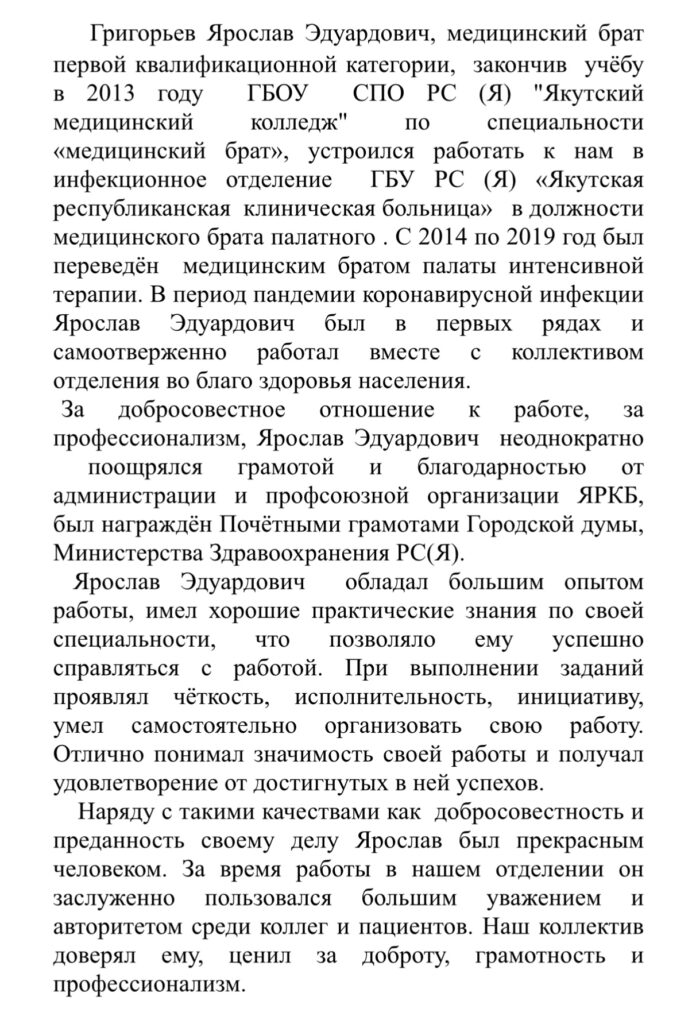 Григорьев Ярослав Эдуардович, медицинский брат первой квалификационной категории, закончив учёбу в 2013 году ГБОУ СПО РС (Я) "Якутский медицинский колледж" по специальности «медицинский брат», устроился работать к нам в инфекционное отделение ГБУ РС (Я) «Якутская республиканская клиническая больница» в должности медицинского брата палатного . С 2014 по 2019 год был переведён медицинским братом палаты интенсивной терапии. В период пандемии коронавирусной инфекции Ярослав Эдуардович был в первых рядах и самоотверженно работал вместе с коллективом отделения во благо здоровья населения.

За добросовестное отношение к работе, за профессионализм, Ярослав Эдуардович неоднократно поощрялся грамотой и благодарностью от администрации и профсоюзной организации ЯРКБ, был награждён Почётными грамотами Городской думы, Министерства Здравоохранения РС(Я).

Ярослав Эдуардович обладал большим опытом работы, имел хорошие практические знания по своей специальности, что позволяло ему успешно справляться с работой. При выполнении заданий проявлял чёткость, исполнительность, инициативу, умел самостоятельно организовать свою работу. Отлично понимал значимость своей работы и получал удовлетворение от достигнутых в ней успехов.

Наряду с такими качествами как добросовестность и преданность своему делу Ярослав был прекрасным человеком. За время работы в нашем отделении он заслуженно пользовался большим уважением и авторитетом среди коллег и пациентов. Наш коллектив доверял ему, ценил за доброту, грамотность и профессионализм.